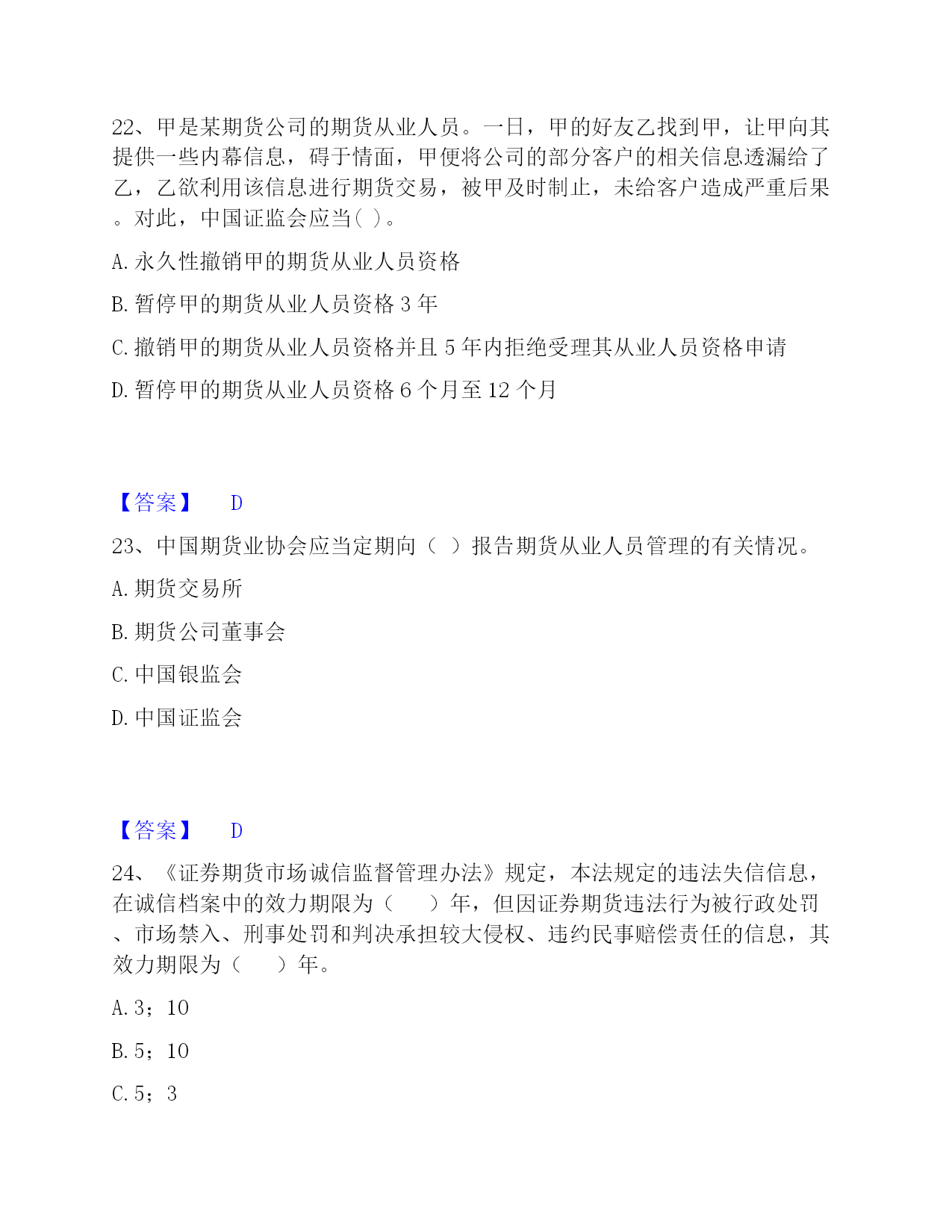 22、甲是某期货公司的期货从业人员。一日，甲的好友乙找到甲，让甲向其提供一些内幕信息，碍于情面，甲便将公司的部分客户的相关信息透漏给了乙，乙欲利用该信息进行期货交易，被甲及时制止，未给客户造成严重后果。对此，中国证监会应当( )。

A. 永久性撤销甲的期货从业人员资格

B. 暂停甲的期货从业人员资格 3 年

C. 撤销甲的期货从业人员资格并且 5 年内拒绝受理其从业人员资格申请

D. 暂停甲的期货从业人员资格 6 个月至 12 个月

【答案】 D

23、中国期货业协会应当定期向（ ）报告期货从业人员管理的有关情况。

A. 期货交易所

B. 期货公司董事会

C. 中国银监会

D. 中国证监会

【答案】 D

24、《证券期货市场诚信监督管理办法》规定，本法规定的违法失信信息，在诚信档案中的效力期限为（　　）年，但因证券期货违法行为被行政处罚、市场禁入、刑事处罚和判决承担较大侵权、违约民事赔偿责任的信息，其效力期限为（　　）年。

A. 3；10

B. 5；10

C. 5；3